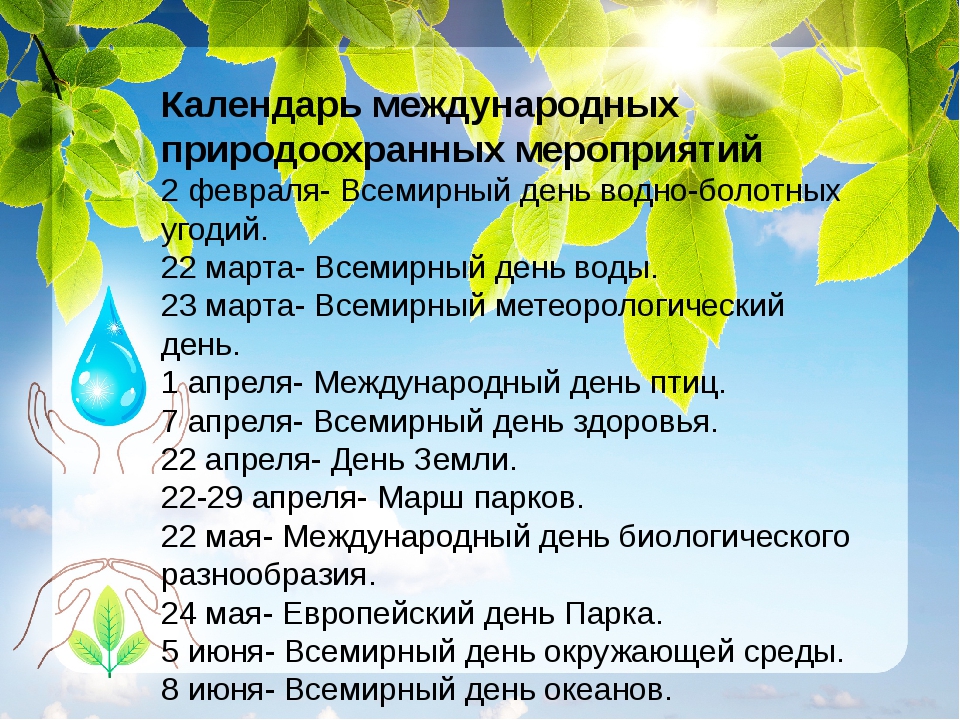 Календарь международных природоохранных мероприятий
2 февраля- Всемирный день водно-болотных угодий.
22 марта- Всемирный день воды.
23 марта- Всемирный метеорологический день.
1 апреля- Международный день птиц.
7 апреля- Всемирный день здоровья.
22 апреля- День Земли.
22-29 апреля- Марш парков.
22 мая- Международный день биологического разнообразия.
24 мая- Европейский день Парка.
5 июня- Всемирный день окружающей среды.
8 июня- Всемирный день океанов.